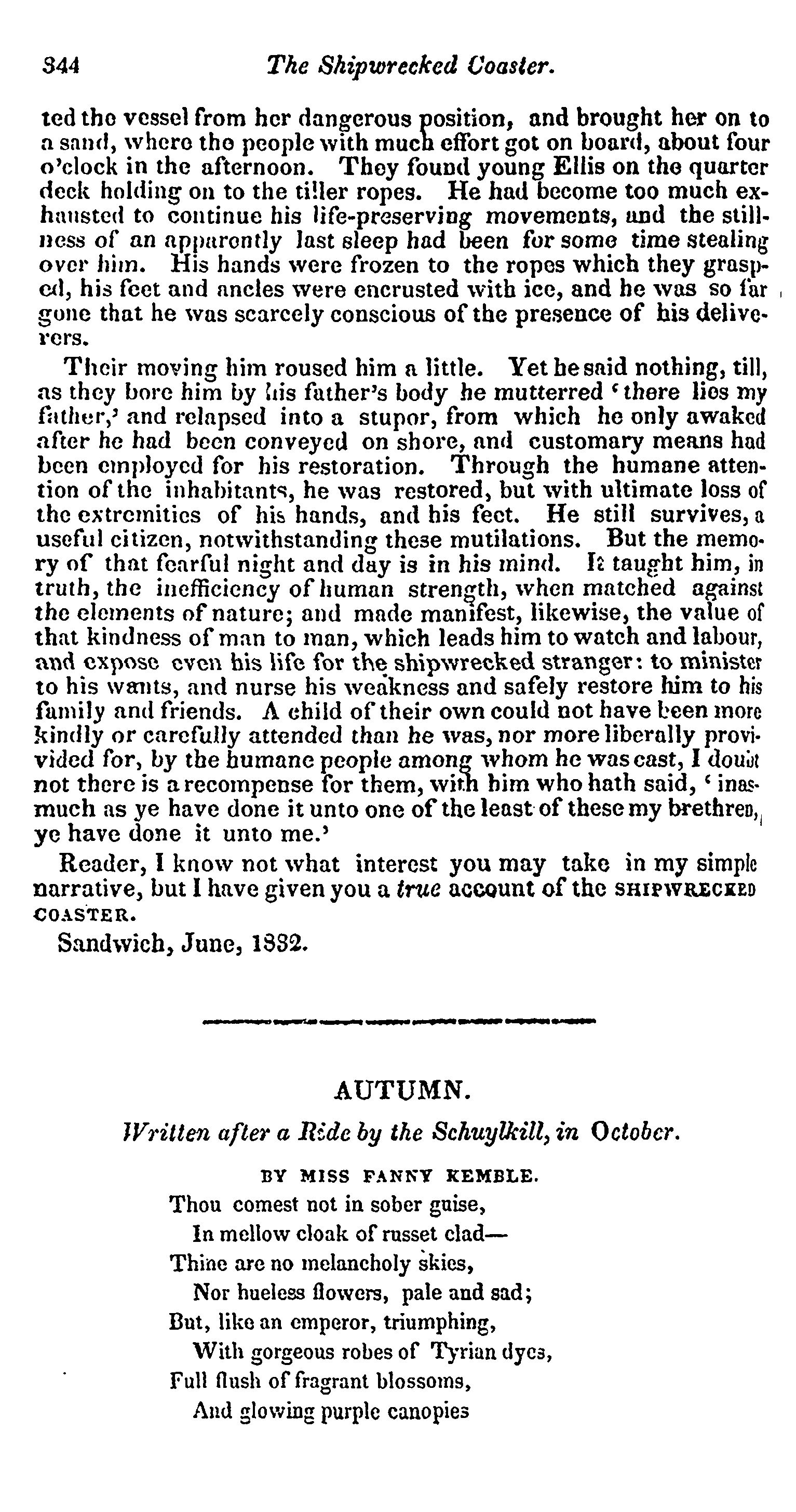 344 The Shipwrecked Coaster.

ted the vessel from her dangerous position, and brought her on to a sand, where the people with much effort got on board, about four o'clock in the afternoon. They found young Ellis on the quarter deck holding on to the tiller ropes. He had become too much exhausted to continue his life-preserving movements, and the stillness of an apparently last sleep had been for some time stealing over him. His hands were frozen to the ropes which they grasped, his feet and ancles were encrusted with ice, and he was so far gone that he was scarcely conscious of the presence of his deliverers.

Their moving him roused him a little. Yet he said nothing, till, as they bore him by his father's body he mutterred 'there lies my father,' and relapsed into a stupor, from which he only awaked after he had been conveyed on shore, and customary means had been employed for his restoration. Through the humane attention of the inhabitants, he was restored, but with ultimate loss of the extremities of his hands, and his feet. He still survives, a useful citizen, notwithstanding these mutilations. But the memory of that fearful night and day is in his mind. It taught him, in truth, the inefficiency of human strength, when matched against the elements of nature; and made manifest, likewise, the value of that kindness of man to man, which leads him to watch and labour, and expose even his life for the shipwrecked stranger: to minister to his wants, and nurse his weakness and safely restore him to his family and friends. A child of their own could not have been more kindly or carefully attended than he was, nor more liberally provivided for, by the humane people among whom he was cast, I doubt not there is a recompense for them, with him who hath said, 'inasmuch as ye have done it unto one of the least of these my brethren, ye have done it unto me.'

Reader, I know not what interest you may take in my simple narrative, but I have given you a true account of the SHIPWRECKED COASTER.

Sandwich, June, 1832.

AUTUMN.

Written after a Ride by the Schuylkill, in October.

BY MISS FANNY KEMBLE.

Thou comest not in sober guise,
In mellow cloak of russet clad—
Thine are no melancholy skies,
Nor hueless flowers, pale and sad;
But, like an emperor, triumphing,
With gorgeous robes of Tyrian dyes,
Full flush of fragrant blossoms,
And glowing purple canopies